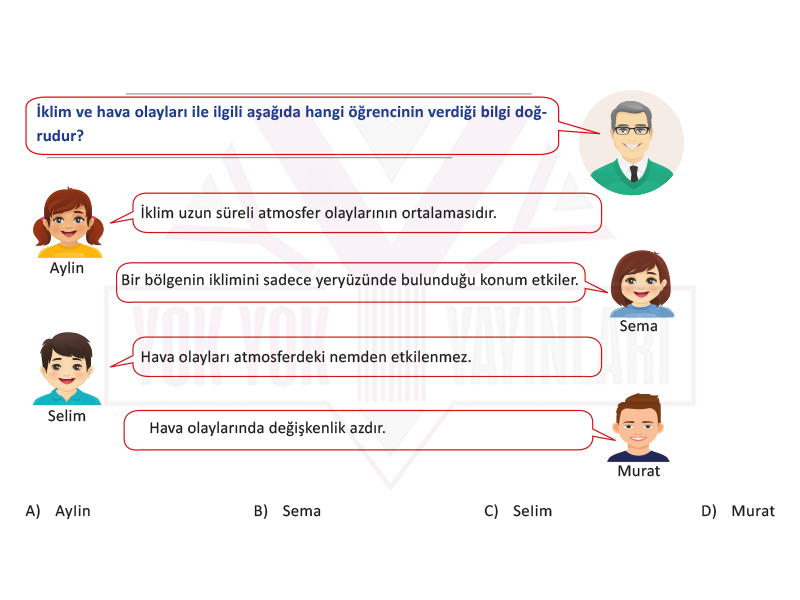 İklim ve hava olayları ile ilgili aşağıda hangi öğrencinin verdiği bilgi doğrudur?

İklim uzun süreli atmosfer olaylarının ortalamasıdır.

Aylin

Bir bölgenin iklimini sadece yeryüzünde bulunduğu konum etkiler.

Sema

Hava olayları atmosferdeki nemden etkilenmez.

Selim

Hava olaylarında değişkenlik azdır.

Murat

YOK YOK YAYINLARI

A) Aylin B) Sema C) Selim D) Murat